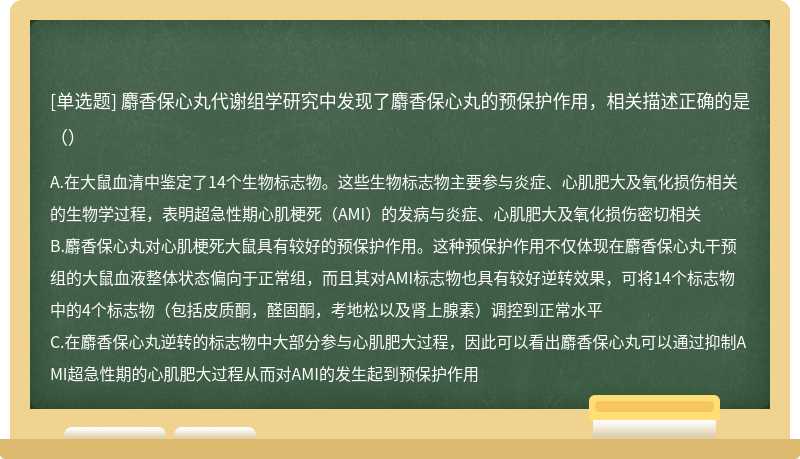 [单选题] 麝香保心丸代谢组学研究中发现了麝香保心丸的预保护作用，相关描述正确的是（）

A.在大鼠血清中鉴定了14个生物标志物。这些生物标志物主要参与炎症、心肌肥大及氧化损伤相关的生物学过程，表明超急性期心肌梗死（AMI）的发病与炎症、心肌肥大及氧化损伤密切相关
B.麝香保心丸对心肌梗死大鼠具有较好的预保护作用。这种预保护作用不仅体现在麝香保心丸干预组的大鼠血液整体状态偏向于正常组，而且其对AMI标志物也具有较好逆转效果，可将14个标志物中的4个标志物（包括皮质酮，醛固酮，考地松以及肾上腺素）调控到正常水平
C.在麝香保心丸逆转的标志物中大部分参与心肌肥大过程，因此可以看出麝香保心丸可以通过抑制AMI超急性期的心肌肥大过程从而对AMI的发生起到预保护作用